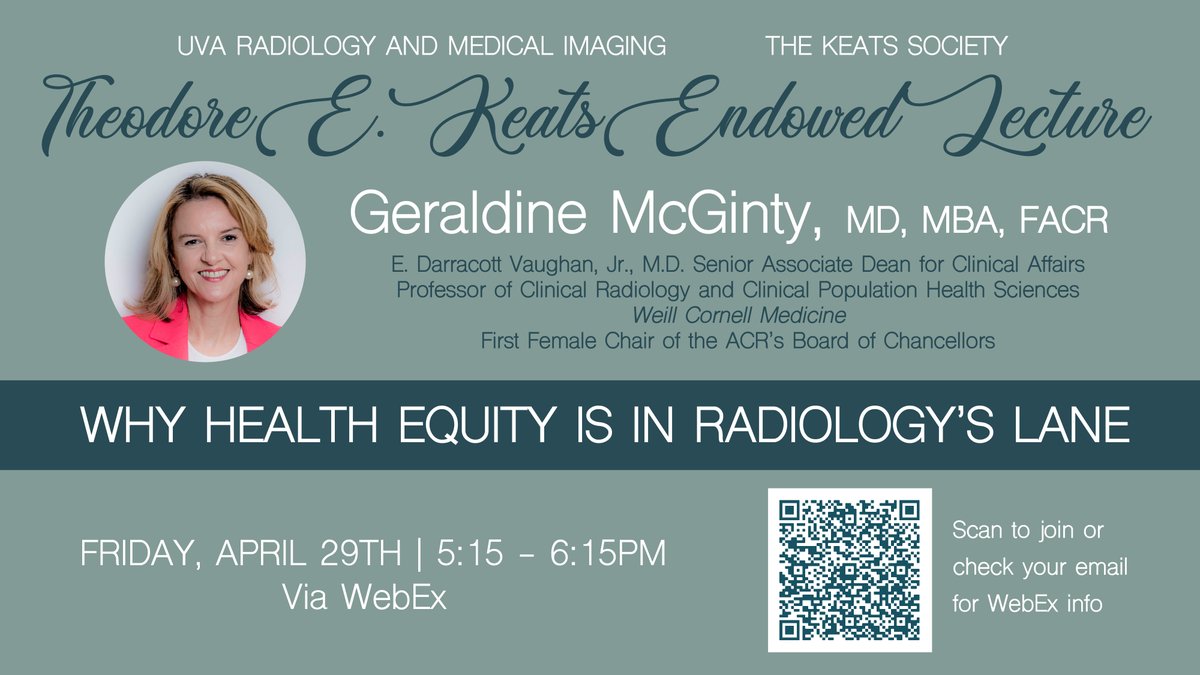 UVA RADIOLOGY AND MEDICAL IMAGING

THE KEATS SOCIETY

Theodore E. Keats Endowed Lecture

Geraldine McGinty, MD, MBA, FACR

E. Darracott Vaughan, Jr., M.D. Senior Associate Dean for Clinical Affairs
Professor of Clinical Radiology and Clinical Population Health Sciences
Weill Cornell Medicine
First Female Chair of the ACR's Board of Chancellors

WHY HEALTH EQUITY IS IN RADIOLOGY'S LANE

FRIDAY, APRIL 29TH | 5:15 - 6:15PM
Via WebEx

Scan to join or check your email for WebEx info